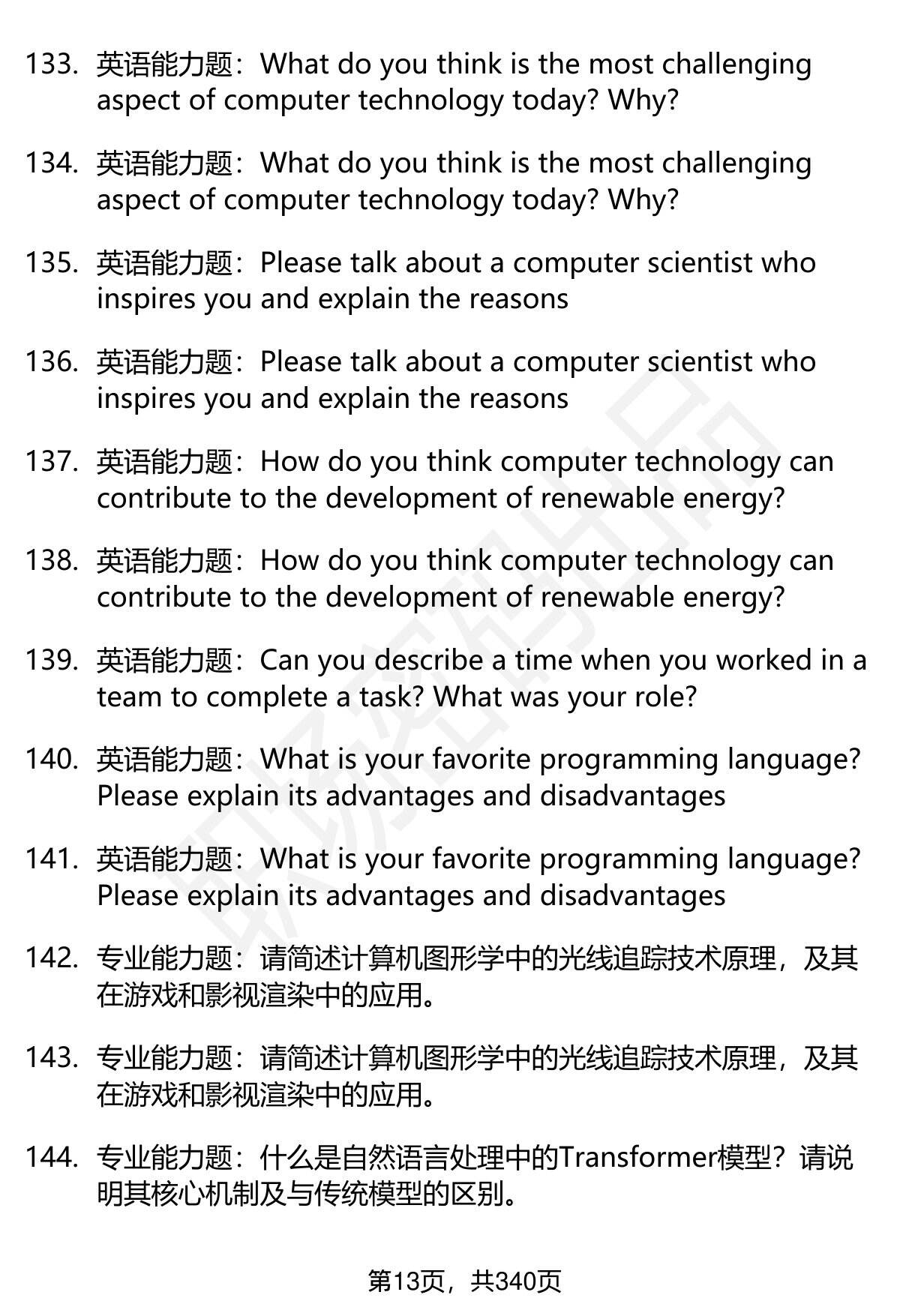 133. 英语能力题：What do you think is the most challenging aspect of computer technology today? Why?

134. 英语能力题：What do you think is the most challenging aspect of computer technology today? Why?

135. 英语能力题：Please talk about a computer scientist who inspires you and explain the reasons

136. 英语能力题：Please talk about a computer scientist who inspires you and explain the reasons

137. 英语能力题：How do you think computer technology can contribute to the development of renewable energy?

138. 英语能力题：How do you think computer technology can contribute to the development of renewable energy?

139. 英语能力题：Can you describe a time when you worked in a team to complete a task? What was your role?

140. 英语能力题：What is your favorite programming language? Please explain its advantages and disadvantages

141. 英语能力题：What is your favorite programming language? Please explain its advantages and disadvantages

142. 专业能力题：请简述计算机图形学中的光线追踪技术原理，及其在游戏和影视渲染中的应用。

143. 专业能力题：请简述计算机图形学中的光线追踪技术原理，及其在游戏和影视渲染中的应用。

144. 专业能力题：什么是自然语言处理中的Transformer模型？请说明其核心机制及与传统模型的区别。

第13页，共340页